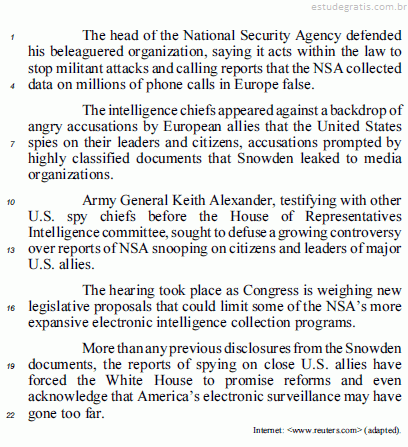 estudegratis.com.br

1 The head of the National Security Agency defended his beleaguered organization, saying it acts within the law to stop militant attacks and calling reports that the NSA collected 4 data on millions of phone calls in Europe false.

The intelligence chiefs appeared against a backdrop of angry accusations by European allies that the United States 7 spies on their leaders and citizens, accusations prompted by highly classified documents that Snowden leaked to media organizations.

10 Army General Keith Alexander, testifying with other U.S. spy chiefs before the House of Representatives Intelligence committee, sought to defuse a growing controversy 13 over reports of NSA snooping on citizens and leaders of major U.S. allies.

The hearing took place as Congress is weighing new 16 legislative proposals that could limit some of the NSA's more expansive electronic intelligence collection programs.

More than any previous disclosures from the Snowden 19 documents, the reports of spying on close U.S. allies have forced the White House to promise reforms and even acknowledge that America's electronic surveillance may have 22 gone too far.

Internet: <www.reuters.com> (adapted).